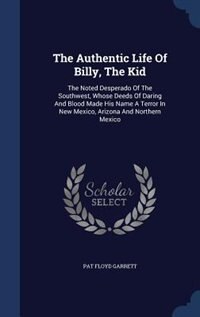 The Authentic Life Of Billy, The Kid

The Noted Desperado Of The Southwest, Whose Deeds Of Daring And Blood Made His Name A Terror In New Mexico, Arizona And Northern Mexico

Scholar SELECT

PAT FLOYD GARRETT